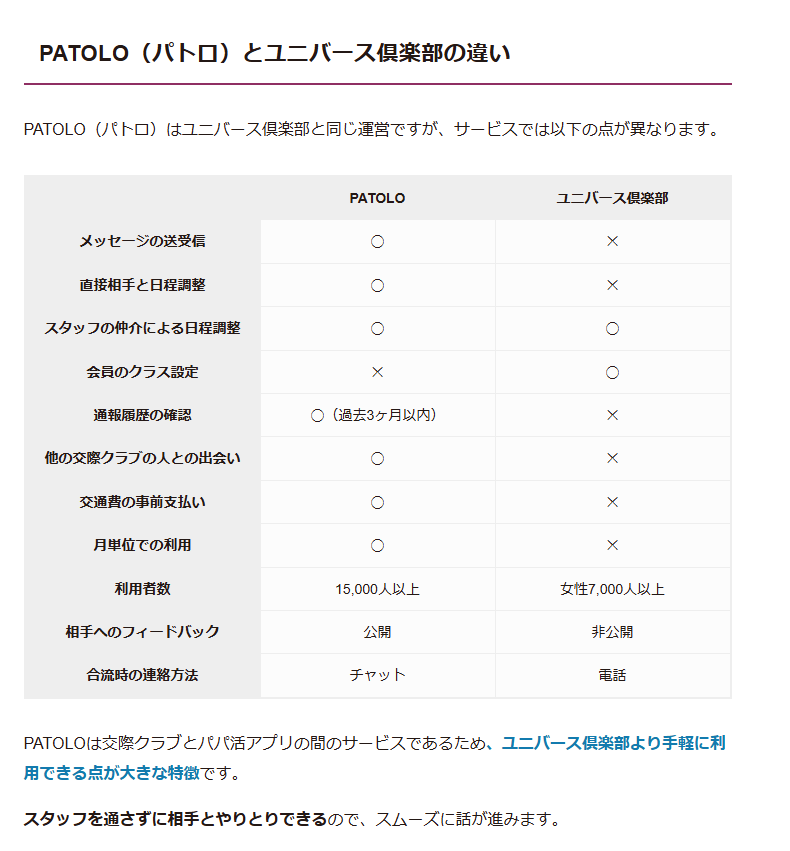 PATOLO（パトロ）とユニバース倶楽部の違い

PATOLO（パトロ）はユニバース倶楽部と同じ運営ですが、サービスでは以下の点が異なります。

| | PATOLO | ユニバース倶楽部 |
|---|---|---|
| メッセージの送受信 | ○ | × |
| 直接相手と日程調整 | ○ | × |
| スタッフの仲介による日程調整 | ○ | ○ |
| 会員のクラス設定 | × | ○ |
| 通報履歴の確認 | ○（過去3ヶ月以内） | × |
| 他の交際クラブの人との出会い | ○ | × |
| 交通費の事前支払い | ○ | × |
| 月単位での利用 | ○ | × |
| 利用者数 | 15,000人以上 | 女性7,000人以上 |
| 相手へのフィードバック | 公開 | 非公開 |
| 合流時の連絡方法 | チャット | 電話 |

PATOLOは交際クラブとパパ活アプリの間のサービスであるため、ユニバース倶楽部より手軽に利用できる点が大きな特徴です。

スタッフを通さずに相手とやりとりできるので、スムーズに話が進みます。